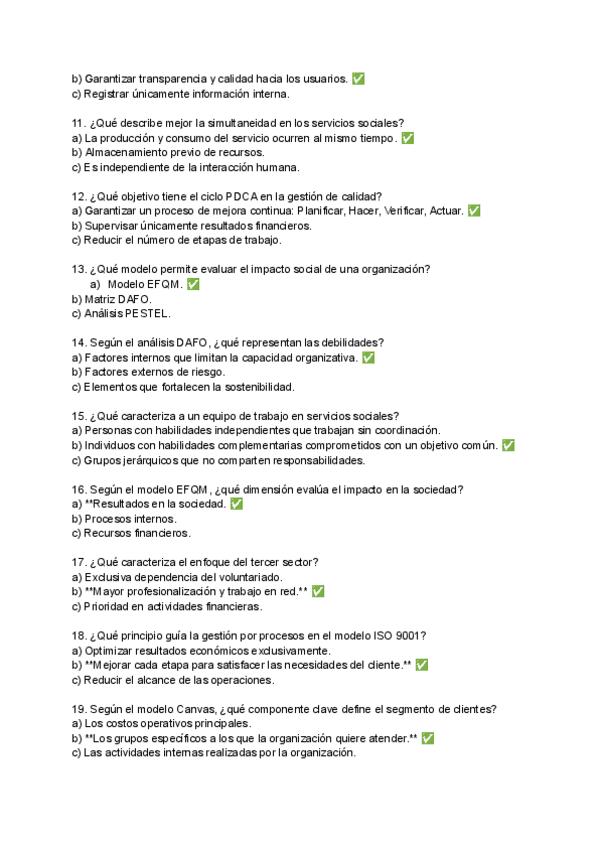 b) Garantizar transparencia y calidad hacia los usuarios. ✅
c) Registrar únicamente información interna.

11. ¿Qué describe mejor la simultaneidad en los servicios sociales?
a) La producción y consumo del servicio ocurren al mismo tiempo. ✅
b) Almacenamiento previo de recursos.
c) Es independiente de la interacción humana.

12. ¿Qué objetivo tiene el ciclo PDCA en la gestión de calidad?
a) Garantizar un proceso de mejora continua: Planificar, Hacer, Verificar, Actuar. ✅
b) Supervisar únicamente resultados financieros.
c) Reducir el número de etapas de trabajo.

13. ¿Qué modelo permite evaluar el impacto social de una organización?
a) Modelo EFQM. ✅
b) Matriz DAFO.
c) Análisis PESTEL.

14. Según el análisis DAFO, ¿qué representan las debilidades?
a) Factores internos que limitan la capacidad organizativa. ✅
b) Factores externos de riesgo.
c) Elementos que fortalecen la sostenibilidad.

15. ¿Qué caracteriza a un equipo de trabajo en servicios sociales?
a) Personas con habilidades independientes que trabajan sin coordinación.
b) Individuos con habilidades complementarias comprometidos con un objetivo común. ✅
c) Grupos jerárquicos que no comparten responsabilidades.

16. Según el modelo EFQM, ¿qué dimensión evalúa el impacto en la sociedad?
a) **Resultados en la sociedad. ✅
b) Procesos internos.
c) Recursos financieros.

17. ¿Qué caracteriza el enfoque del tercer sector?
a) Exclusiva dependencia del voluntariado.
b) **Mayor profesionalización y trabajo en red.** ✅
c) Prioridad en actividades financieras.

18. ¿Qué principio guía la gestión por procesos en el modelo ISO 9001?
a) Optimizar resultados económicos exclusivamente.
b) **Mejorar cada etapa para satisfacer las necesidades del cliente.** ✅
c) Reducir el alcance de las operaciones.

19. Según el modelo Canvas, ¿qué componente clave define el segmento de clientes?
a) Los costos operativos principales.
b) **Los grupos específicos a los que la organización quiere atender.** ✅
c) Las actividades internas realizadas por la organización.